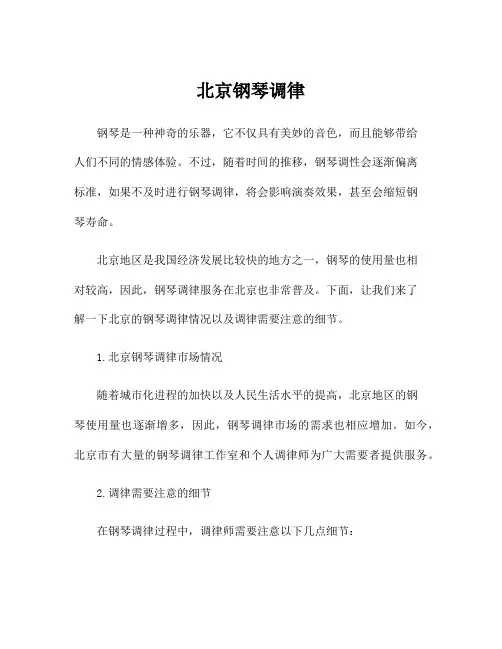 北京钢琴调律

钢琴是一种神奇的乐器，它不仅具有美妙的音色，而且能够带给人们不同的情感体验。不过，随着时间的推移，钢琴调性会逐渐偏离标准，如果不及时进行钢琴调律，将会影响演奏效果，甚至会缩短钢琴寿命。

北京地区是我国经济发展比较快的地方之一，钢琴的使用量也相对较高，因此，钢琴调律服务在北京也非常普及。下面，让我们来了解一下北京的钢琴调律情况以及调律需要注意的细节。

1. 北京钢琴调律市场情况

随着城市化进程的加快以及人民生活水平的提高，北京地区的钢琴使用量也逐渐增多，因此，钢琴调律市场的需求也相应增加。如今，北京市有大量的钢琴调律工作室和个人调律师为广大需要者提供服务。

2. 调律需要注意的细节

在钢琴调律过程中，调律师需要注意以下几点细节：